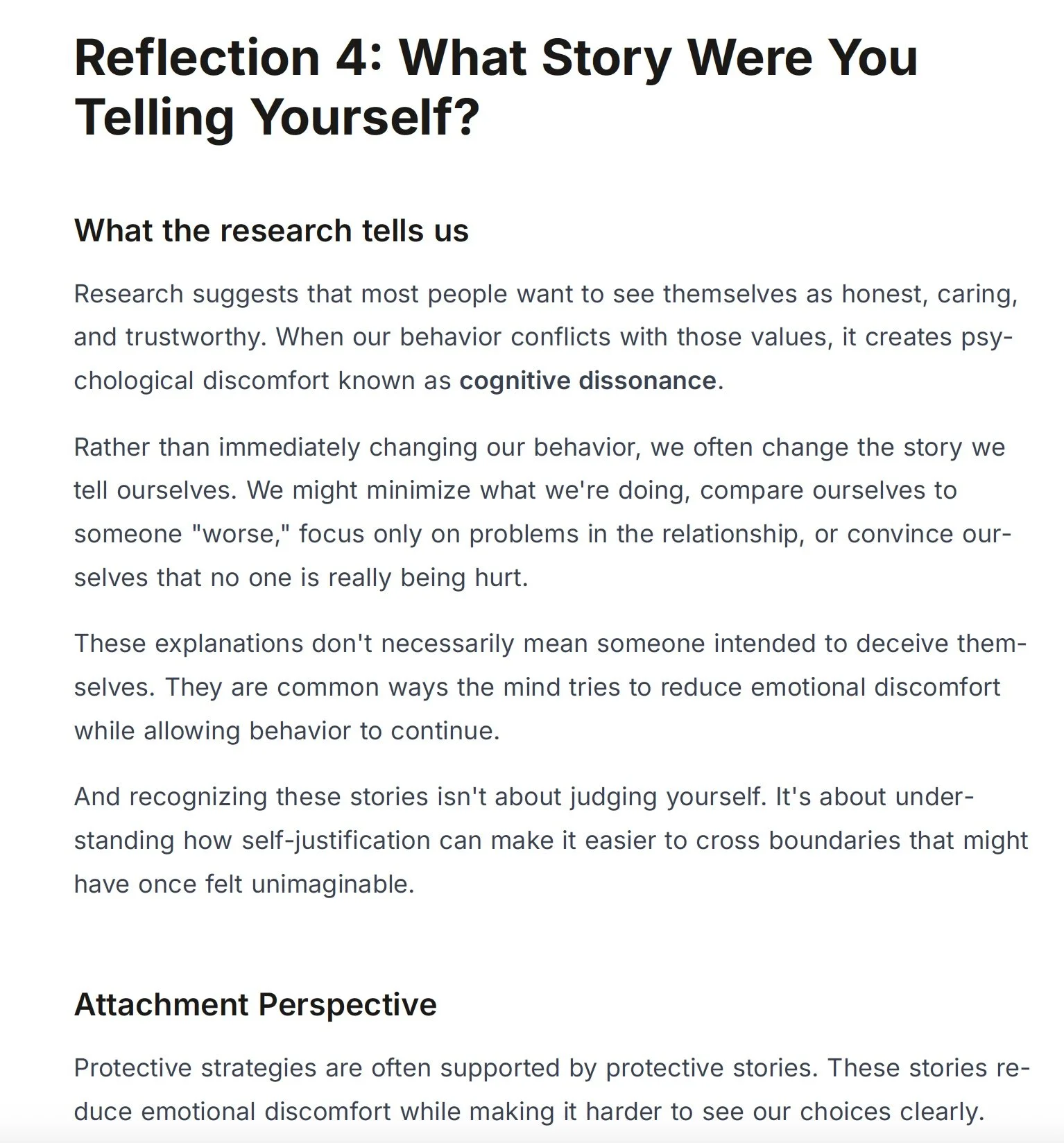 Reflection 4: What Story Were You Telling Yourself?

What the research tells us

Research suggests that most people want to see themselves as honest, caring, and trustworthy. When our behavior conflicts with those values, it creates psychological discomfort known as cognitive dissonance.

Rather than immediately changing our behavior, we often change the story we tell ourselves. We might minimize what we're doing, compare ourselves to someone "worse," focus only on problems in the relationship, or convince ourselves that no one is really being hurt.

These explanations don't necessarily mean someone intended to deceive themselves. They are common ways the mind tries to reduce emotional discomfort while allowing behavior to continue.

And recognizing these stories isn't about judging yourself. It's about understanding how self-justification can make it easier to cross boundaries that might have once felt unimaginable.

Attachment Perspective

Protective strategies are often supported by protective stories. These stories reduce emotional discomfort while making it harder to see our choices clearly.